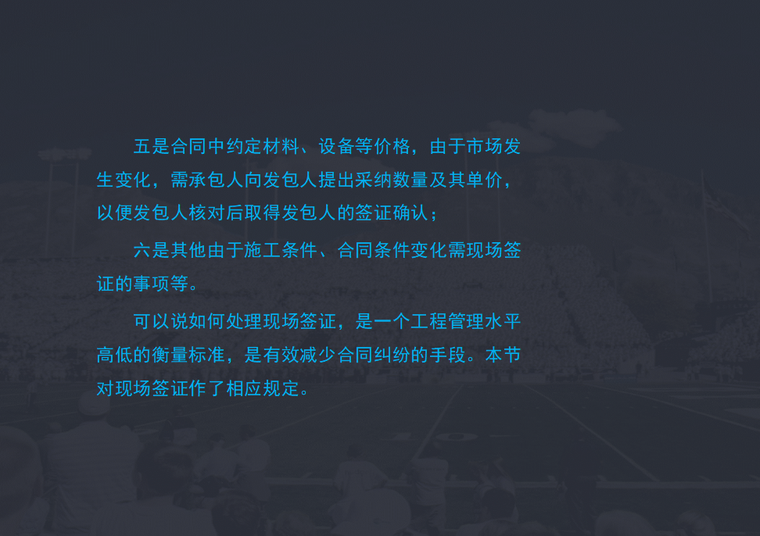 五是合同中约定材料、设备等价格，由于市场发生变化，需承包人向发包人提出采纳数量及其单价，以便发包人核对后取得发包人的签证确认；

六是其他由于施工条件、合同条件变化需现场签证的事项等。

可以说如何处理现场签证，是一个工程管理水平高低的衡量标准，是有效减少合同纠纷的手段。本节对现场签证作了相应规定。